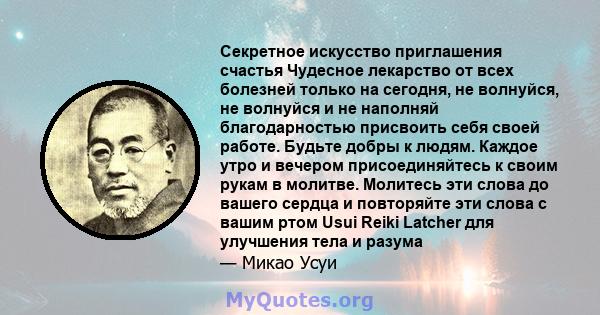 Секретное искусство приглашения счастья Чудесное лекарство от всех болезней только на сегодня, не волнуйся, не волнуйся и не наполняй благодарностью присвоить себя своей работе. Будьте добры к людям. Каждое утро и вечером присоединяйтесь к своим рукам в молитве. Молитесь эти слова до вашего сердца и повторяйте эти слова с вашим ртом Usui Reiki Latcher для улучшения тела и разума
— Микао Усуи

MyQuotes.org